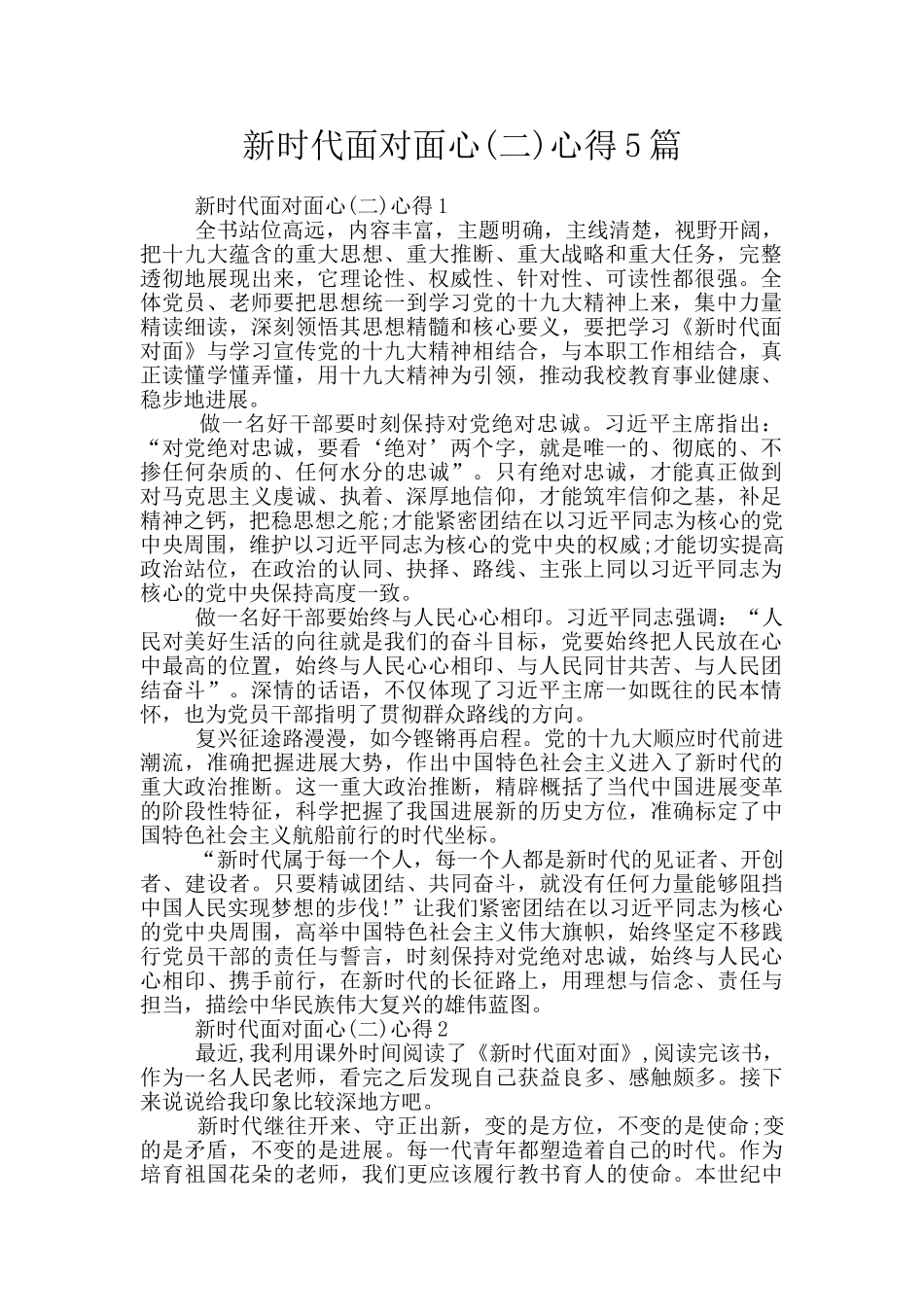 新时代面对面心(二)心得5篇

新时代面对面心(二)心得1

全书站位高远，内容丰富，主题明确，主线清楚，视野开阔，把十九大蕴含的重大思想、重大推断、重大战略和重大任务，完整透彻地展现出来，它理论性、权威性、针对性、可读性都很强。全体党员、老师要把思想统一到学习党的十九大精神上来，集中力量精读细读，深刻领悟其思想精髓和核心要义，要把学习《新时代面对面》与学习宣传党的十九大精神相结合，与本职工作相结合，真正读懂学懂弄懂，用十九大精神为引领，推动我校教育事业健康、稳步地进展。

做一名好干部要时刻保持对党绝对忠诚。习近平主席指出：“对党绝对忠诚，要看‘绝对’两个字，就是唯一的、彻底的、不掺任何杂质的、任何水分的忠诚”。只有绝对忠诚，才能真正做到对马克思主义虔诚、执着、深厚地信仰，才能筑牢信仰之基，补足精神之钙，把稳思想之舵;才能紧密团结在以习近平同志为核心的党中央周围，维护以习近平同志为核心的党中央的权威;才能切实提高政治站位，在政治的认同、抉择、路线、主张上同以习近平同志为核心的党中央保持高度一致。

做一名好干部要始终与人民心心相印。习近平同志强调：“人民对美好生活的向往就是我们的奋斗目标，党要始终把人民放在心中最高的位置，始终与人民心心相印、与人民同甘共苦、与人民团结奋斗”。深情的话语，不仅体现了习近平主席一如既往的民本情怀，也为党员干部指明了贯彻群众路线的方向。

复兴征途路漫漫，如今铿锵再启程。党的十九大顺应时代前进潮流，准确把握进展大势，作出中国特色社会主义进入了新时代的重大政治推断。这一重大政治推断，精辟概括了当代中国进展变革的阶段性特征，科学把握了我国进展新的历史方位，准确标定了中国特色社会主义航船前行的时代坐标。

“新时代属于每一个人，每一个人都是新时代的见证者、开创者、建设者。只要精诚团结、共同奋斗，就没有任何力量能够阻挡中国人民实现梦想的步伐!”让我们紧密团结在以习近平同志为核心的党中央周围，高举中国特色社会主义伟大旗帜，始终坚定不移践行党员干部的责任与誓言，时刻保持对党绝对忠诚，始终与人民心心相印、携手前行，在新时代的长征路上，用理想与信念、责任与担当，描绘中华民族伟大复兴的雄伟蓝图。

新时代面对面心(二)心得2

最近,我利用课外时间阅读了《新时代面对面》,阅读完该书，作为一名人民老师，看完之后发现自己获益良多、感触颇多。接下来说说给我印象比较深地方吧。

新时代继往开来、守正出新，变的是方位，不变的是使命;变的是矛盾，不变的是进展。每一代青年都塑造着自己的时代。作为培育祖国花朵的老师，我们更应该履行教书育人的使命。本世纪中